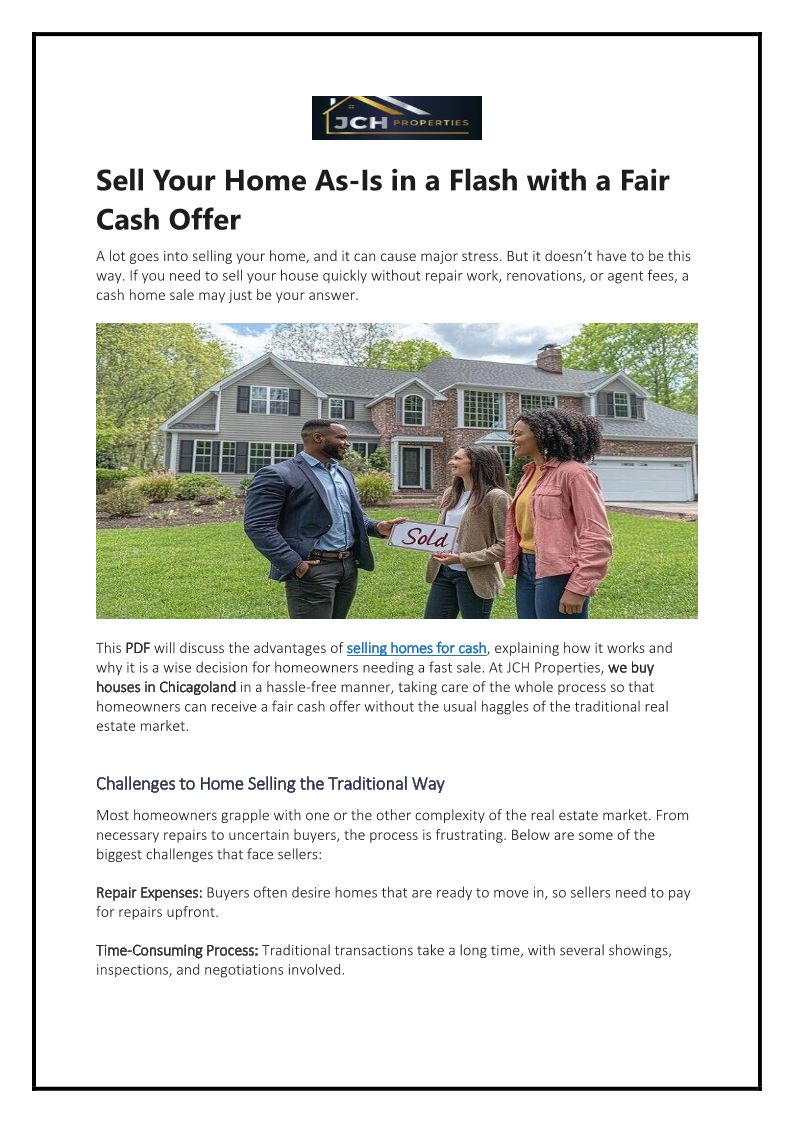 JCH PROPERTIES

Sell Your Home As-Is in a Flash with a Fair Cash Offer

A lot goes into selling your home, and it can cause major stress. But it doesn't have to be this way. If you need to sell your house quickly without repair work, renovations, or agent fees, a cash home sale may just be your answer.

Sold

This PDF will discuss the advantages of selling homes for cash, explaining how it works and why it is a wise decision for homeowners needing a fast sale. At JCH Properties, we buy houses in Chicagoland in a hassle-free manner, taking care of the whole process so that homeowners can receive a fair cash offer without the usual haggles of the traditional real estate market.

Challenges to Home Selling the Traditional Way

Most homeowners grapple with one or the other complexity of the real estate market. From necessary repairs to uncertain buyers, the process is frustrating. Below are some of the biggest challenges that face sellers:

Repair Expenses: Buyers often desire homes that are ready to move in, so sellers need to pay for repairs upfront.

Time-Consuming Process: Traditional transactions take a long time, with several showings, inspections, and negotiations involved.